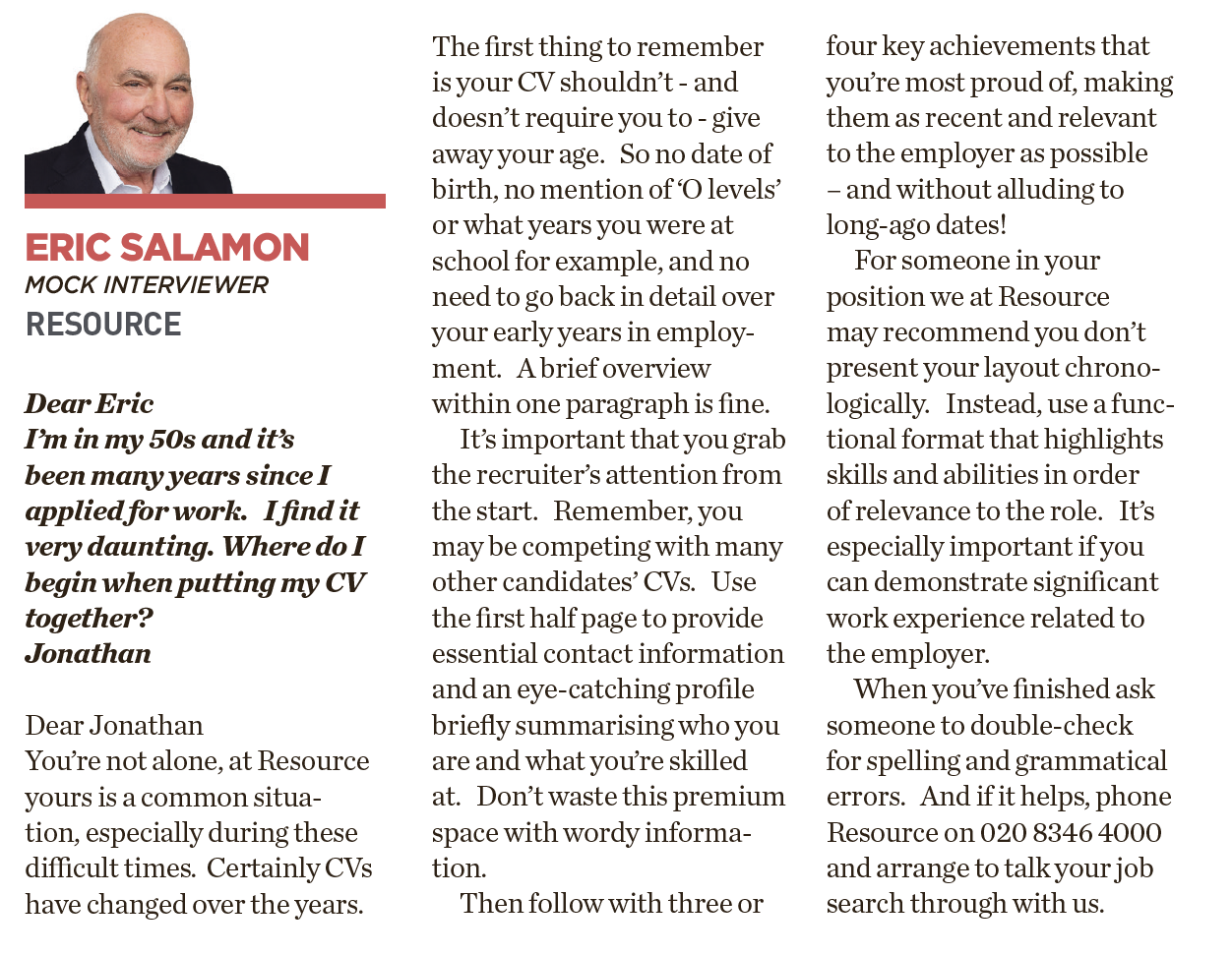 ERIC SALAMON
MOCK INTERVIEWER
RESOURCE

Dear Eric
I'm in my 50s and it's been many years since I applied for work. I find it very daunting. Where do I begin when putting my CV together?
Jonathan

Dear Jonathan
You're not alone, at Resource yours is a common situation, especially during these difficult times. Certainly CVs have changed over the years.

The first thing to remember is your CV shouldn't - and doesn't require you to - give away your age. So no date of birth, no mention of 'O levels' or what years you were at school for example, and no need to go back in detail over your early years in employment. A brief overview within one paragraph is fine.

It's important that you grab the recruiter's attention from the start. Remember, you may be competing with many other candidates' CVs. Use the first half page to provide essential contact information and an eye-catching profile briefly summarising who you are and what you're skilled at. Don't waste this premium space with wordy information.

Then follow with three or four key achievements that you're most proud of, making them as recent and relevant to the employer as possible – and without alluding to long-ago dates!

For someone in your position we at Resource may recommend you don't present your layout chronologically. Instead, use a functional format that highlights skills and abilities in order of relevance to the role. It's especially important if you can demonstrate significant work experience related to the employer.

When you've finished ask someone to double-check for spelling and grammatical errors. And if it helps, phone Resource on 020 8346 4000 and arrange to talk your job search through with us.